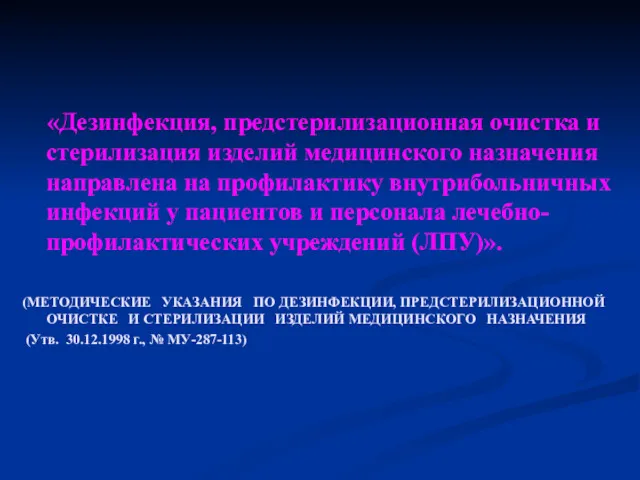 «Дезинфекция, предстерилизационная очистка и стерилизация изделий медицинского назначения направлена на профилактику внутрибольничных инфекций у пациентов и персонала лечебно-профилактических учреждений (ЛПУ)».

(МЕТОДИЧЕСКИЕ УКАЗАНИЯ ПО ДЕЗИНФЕКЦИИ, ПРЕДСТЕРИЛИЗАЦИОННОЙ ОЧИСТКЕ И СТЕРИЛИЗАЦИИ ИЗДЕЛИЙ МЕДИЦИНСКОГО НАЗНАЧЕНИЯ

(Утв. 30.12.1998 г., № МУ-287-113)